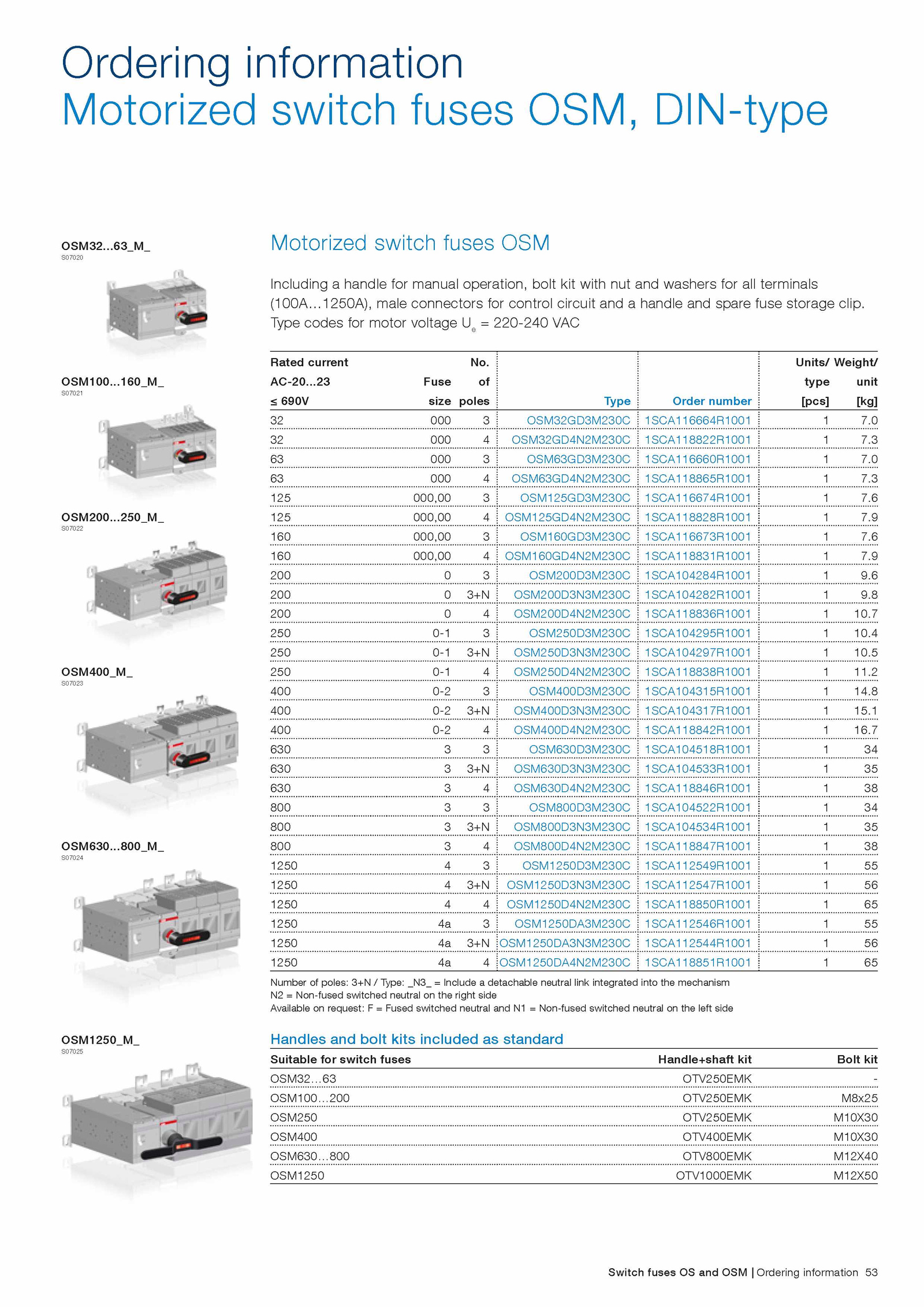 Ordering information
Motorized switch fuses OSM, DIN-type

OSM32...63_M_
S07020

OSM100...160_M_
S07021

OSM200...250_M_
S07022

OSM400_M_
S07023

OSM630...800_M_
S07024

OSM1250_M_
S07025

Motorized switch fuses OSM

Including a handle for manual operation, bolt kit with nut and washers for all terminals (100A…1250A), male connectors for control circuit and a handle and spare fuse storage clip. Type codes for motor voltage $U_e$ = 220-240 VAC

| Rated current AC-20...23 ≤ 690V | Fuse size | No. of poles | Type | Order number | Units/ type [pcs] | Weight/ unit [kg] |
|---|---|---|---|---|---|---|
| 32 | 000 | 3 | OSM32GD3M230C | 1SCA116664R1001 | 1 | 7.0 |
| 32 | 000 | 4 | OSM32GD4N2M230C | 1SCA118822R1001 | 1 | 7.3 |
| 63 | 000 | 3 | OSM63GD3M230C | 1SCA116660R1001 | 1 | 7.0 |
| 63 | 000 | 4 | OSM63GD4N2M230C | 1SCA118865R1001 | 1 | 7.3 |
| 125 | 000,00 | 3 | OSM125GD3M230C | 1SCA116674R1001 | 1 | 7.6 |
| 125 | 000,00 | 4 | OSM125GD4N2M230C | 1SCA118828R1001 | 1 | 7.9 |
| 160 | 000,00 | 3 | OSM160GD3M230C | 1SCA116673R1001 | 1 | 7.6 |
| 160 | 000,00 | 4 | OSM160GD4N2M230C | 1SCA118831R1001 | 1 | 7.9 |
| 200 | 0 | 3 | OSM200D3M230C | 1SCA104284R1001 | 1 | 9.6 |
| 200 | 0 | 3+N | OSM200D3N3M230C | 1SCA104282R1001 | 1 | 9.8 |
| 200 | 0 | 4 | OSM200D4N2M230C | 1SCA118836R1001 | 1 | 10.7 |
| 250 | 0-1 | 3 | OSM250D3M230C | 1SCA104295R1001 | 1 | 10.4 |
| 250 | 0-1 | 3+N | OSM250D3N3M230C | 1SCA104297R1001 | 1 | 10.5 |
| 250 | 0-1 | 4 | OSM250D4N2M230C | 1SCA118838R1001 | 1 | 11.2 |
| 400 | 0-2 | 3 | OSM400D3M230C | 1SCA104315R1001 | 1 | 14.8 |
| 400 | 0-2 | 3+N | OSM400D3N3M230C | 1SCA104317R1001 | 1 | 15.1 |
| 400 | 0-2 | 4 | OSM400D4N2M230C | 1SCA118842R1001 | 1 | 16.7 |
| 630 | 3 | 3 | OSM630D3M230C | 1SCA104518R1001 | 1 | 34 |
| 630 | 3 | 3+N | OSM630D3N3M230C | 1SCA104533R1001 | 1 | 35 |
| 630 | 3 | 4 | OSM630D4N2M230C | 1SCA118846R1001 | 1 | 38 |
| 800 | 3 | 3 | OSM800D3M230C | 1SCA104522R1001 | 1 | 34 |
| 800 | 3 | 3+N | OSM800D3N3M230C | 1SCA104534R1001 | 1 | 35 |
| 800 | 3 | 4 | OSM800D4N2M230C | 1SCA118847R1001 | 1 | 38 |
| 1250 | 4 | 3 | OSM1250D3M230C | 1SCA112549R1001 | 1 | 55 |
| 1250 | 4 | 3+N | OSM1250D3N3M230C | 1SCA112547R1001 | 1 | 56 |
| 1250 | 4 | 4 | OSM1250D4N2M230C | 1SCA118850R1001 | 1 | 65 |
| 1250 | 4a | 3 | OSM1250DA3M230C | 1SCA112546R1001 | 1 | 55 |
| 1250 | 4a | 3+N | OSM1250DA3N3M230C | 1SCA112544R1001 | 1 | 56 |
| 1250 | 4a | 4 | OSM1250DA4N2M230C | 1SCA118851R1001 | 1 | 65 |

Number of poles: 3+N / Type: _N3_ = Include a detachable neutral link integrated into the mechanism
N2 = Non-fused switched neutral on the right side
Available on request: F = Fused switched neutral and N1 = Non-fused switched neutral on the left side

Handles and bolt kits included as standard

| Suitable for switch fuses | Handle+shaft kit | Bolt kit |
|---|---|---|
| OSM32…63 | OTV250EMK | - |
| OSM100…200 | OTV250EMK | M8x25 |
| OSM250 | OTV250EMK | M10X30 |
| OSM400 | OTV400EMK | M10X30 |
| OSM630…800 | OTV800EMK | M12X40 |
| OSM1250 | OTV1000EMK | M12X50 |

Switch fuses OS and OSM | Ordering information 53